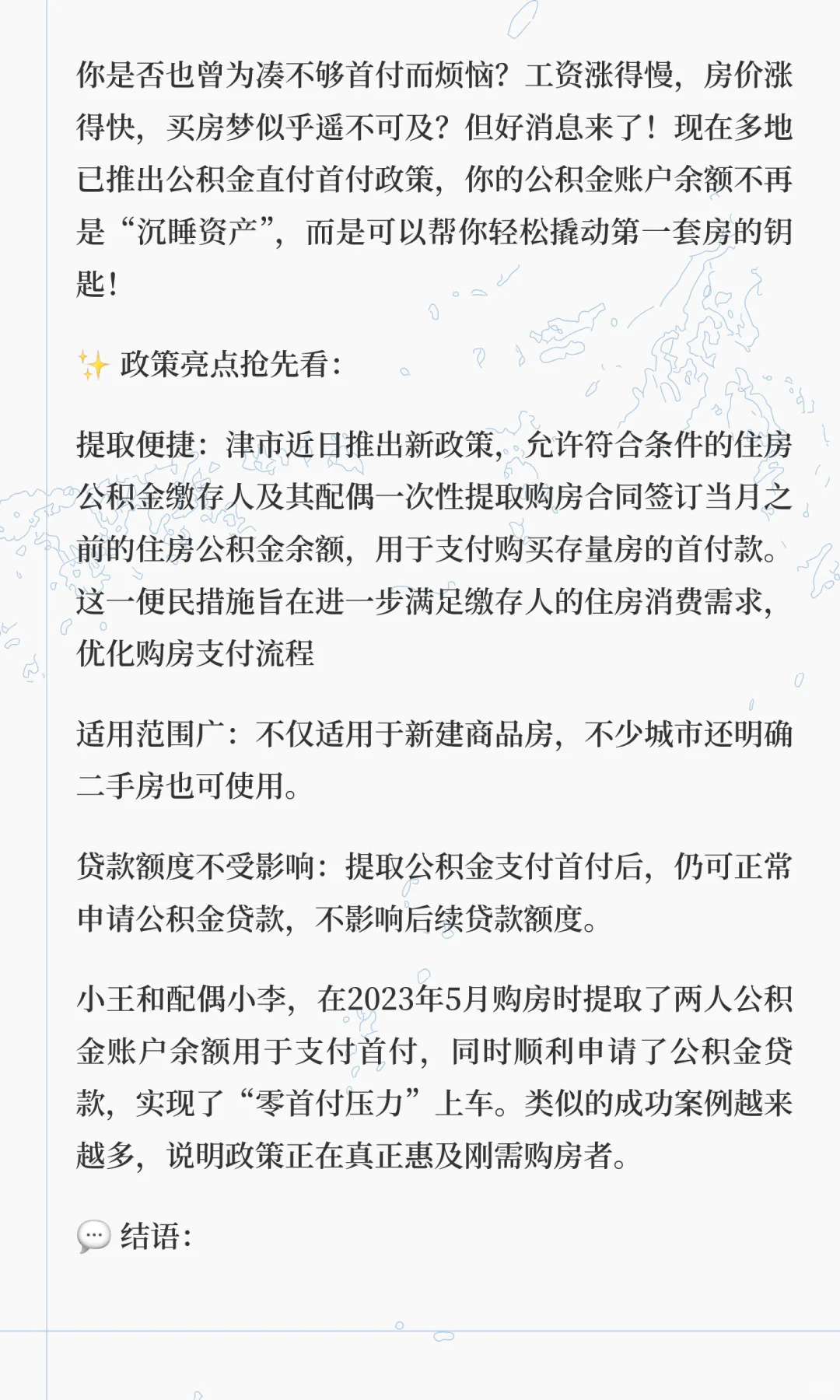 你是否也曾为凑不够首付而烦恼？工资涨得慢，房价涨得快，买房梦似乎遥不可及？但好消息来了！现在多地已推出公积金直付首付政策，你的公积金账户余额不再是“沉睡资产”，而是可以帮你轻松撬动第一套房的钥匙！

✨ 政策亮点抢先看：

提取便捷：津市近日推出新政策，允许符合条件的住房公积金缴存人及其配偶一次性提取购房合同签订当月之前的住房公积金余额，用于支付购买存量房的首付款。这一便民措施旨在进一步满足缴存人的住房消费需求，优化购房支付流程

适用范围广：不仅适用于新建商品房，不少城市还明确二手房也可使用。

贷款额度不受影响：提取公积金支付首付后，仍可正常申请公积金贷款，不影响后续贷款额度。

小王和配偶小李，在2023年5月购房时提取了两人公积金账户余额用于支付首付，同时顺利申请了公积金贷款，实现了“零首付压力”上车。类似的成功案例越来越多，说明政策正在真正惠及刚需购房者。

💬 结语：